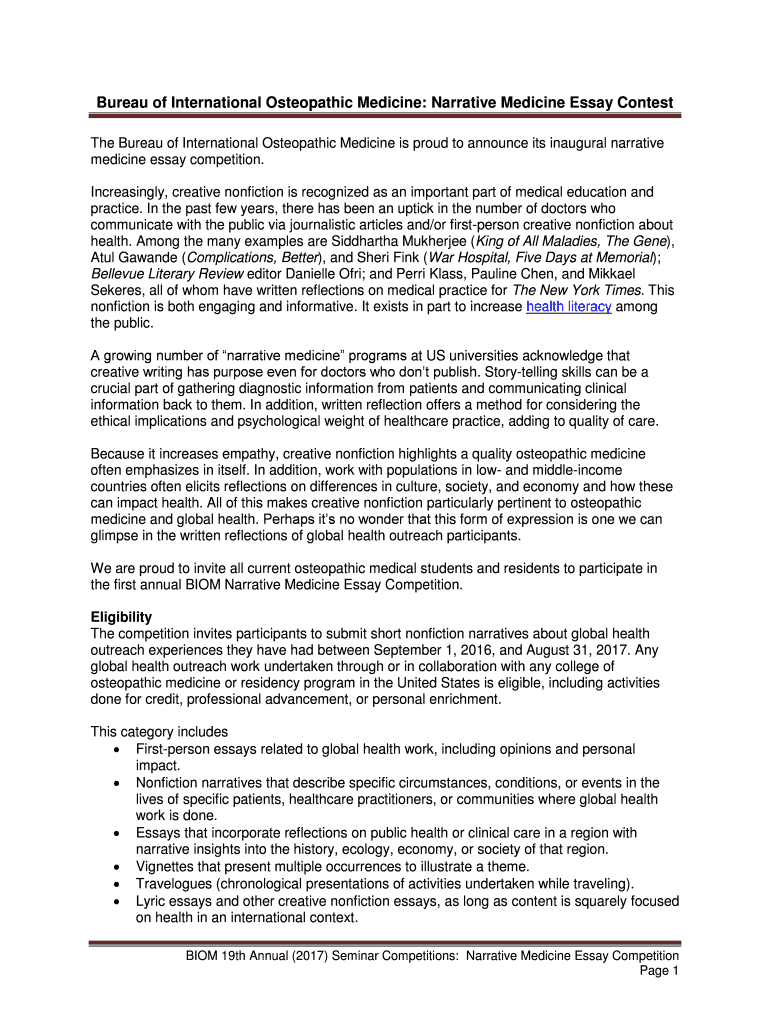 Bureau of International Osteopathic Medicine: Narrative Medicine Essay Contest

The Bureau of International Osteopathic Medicine is proud to announce its inaugural narrative medicine essay competition.

Increasingly, creative nonfiction is recognized as an important part of medical education and practice. In the past few years, there has been an uptick in the number of doctors who communicate with the public via journalistic articles and/or first-person creative nonfiction about health. Among the many examples are Siddhartha Mukherjee (King of All Maladies, The Gene), Atul Gawande (Complications, Better), and Sheri Fink (War Hospital, Five Days at Memorial); Bellevue Literary Review editor Danielle Ofri; and Perri Klass, Pauline Chen, and Mikkael Sekeres, all of whom have written reflections on medical practice for The New York Times. This nonfiction is both engaging and informative. It exists in part to increase health literacy among the public.

A growing number of "narrative medicine" programs at US universities acknowledge that creative writing has purpose even for doctors who don't publish. Story-telling skills can be a crucial part of gathering diagnostic information from patients and communicating clinical information back to them. In addition, written reflection offers a method for considering the ethical implications and psychological weight of healthcare practice, adding to quality of care.

Because it increases empathy, creative nonfiction highlights a quality osteopathic medicine often emphasizes in itself. In addition, work with populations in low- and middle-income countries often elicits reflections on differences in culture, society, and economy and how these can impact health. All of this makes creative nonfiction particularly pertinent to osteopathic medicine and global health. Perhaps it's no wonder that this form of expression is one we can glimpse in the written reflections of global health outreach participants.

We are proud to invite all current osteopathic medical students and residents to participate in the first annual BIOM Narrative Medicine Essay Competition.

Eligibility
The competition invites participants to submit short nonfiction narratives about global health outreach experiences they have had between September 1, 2016, and August 31, 2017. Any global health outreach work undertaken through or in collaboration with any college of osteopathic medicine or residency program in the United States is eligible, including activities done for credit, professional advancement, or personal enrichment.

This category includes
• First-person essays related to global health work, including opinions and personal impact.
• Nonfiction narratives that describe specific circumstances, conditions, or events in the lives of specific patients, healthcare practitioners, or communities where global health work is done.
• Essays that incorporate reflections on public health or clinical care in a region with narrative insights into the history, ecology, economy, or society of that region.
• Vignettes that present multiple occurrences to illustrate a theme.
• Travelogues (chronological presentations of activities undertaken while traveling).
• Lyric essays and other creative nonfiction essays, as long as content is squarely focused on health in an international context.

BIOM 19th Annual (2017) Seminar Competitions: Narrative Medicine Essay Competition
Page 1